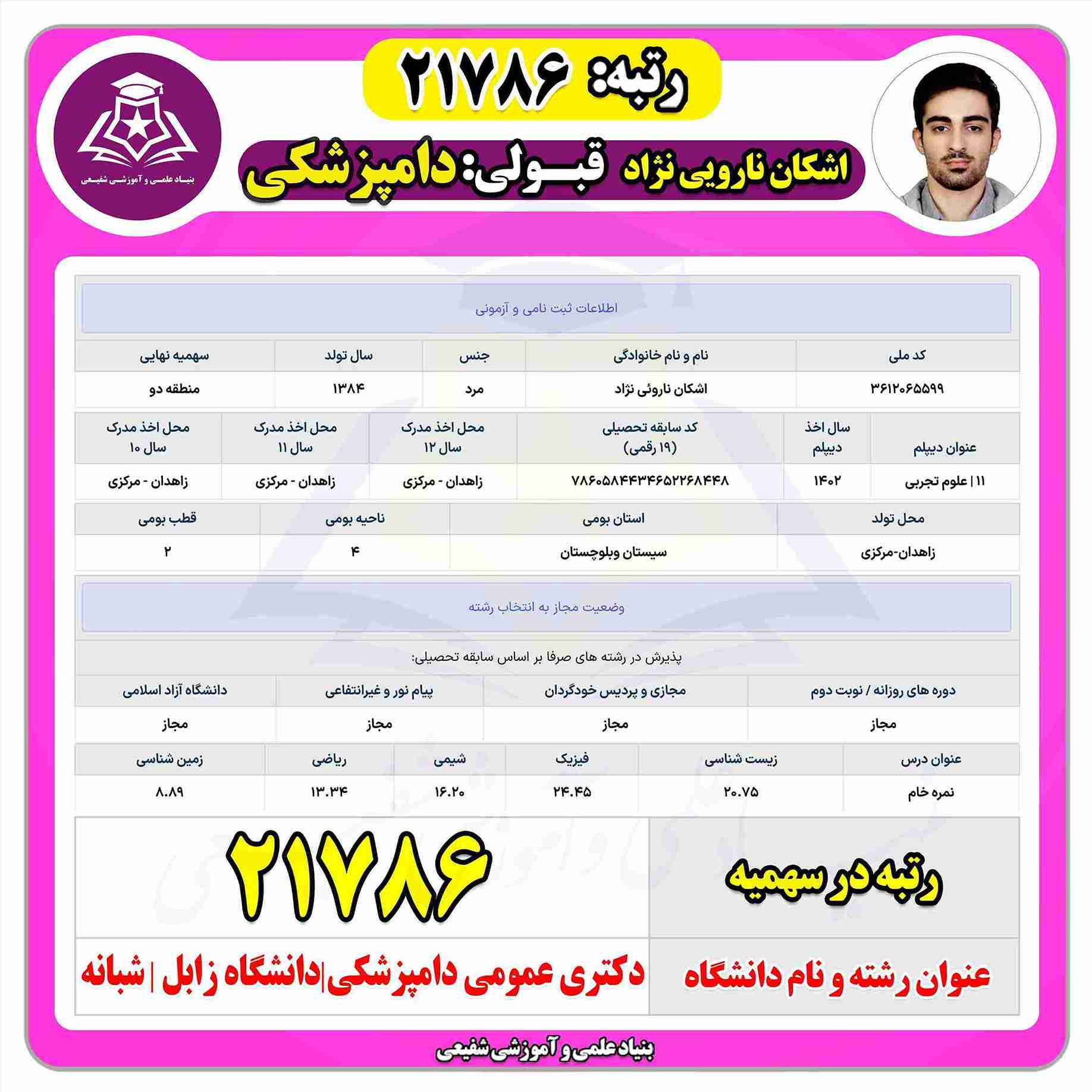 رتبه: ۲۱۷۸۶

اشکان نارویی نژاد قبولی: دامپزشکی

بنیاد علمی و آموزشی شفیعی

اطلاعات ثبت نامی و آزمونی

| کد ملی | نام و نام خانوادگی | جنس | سال تولد | سهمیه نهایی |
|---|---|---|---|---|
| ۳۶۱۲۰۶۵۵۹۹ | اشکان ناروئی نژاد | مرد | ۱۳۸۴ | منطقه دو |

| عنوان دیپلم | سال اخذ دیپلم | کد سابقه تحصیلی (۱۹ رقمی) | محل اخذ مدرک سال ۱۲ | محل اخذ مدرک سال ۱۱ | محل اخذ مدرک سال ۱۰ |
|---|---|---|---|---|---|
| ۱۱ \| علوم تجربی | ۱۴۰۲ | ۷۸۶۰۵۸۴۴۳۴۶۵۲۲۶۸۴۴۸ | زاهدان - مرکزی | زاهدان - مرکزی | زاهدان - مرکزی |

| محل تولد | استان بومی | ناحیه بومی | قطب بومی |
|---|---|---|---|
| زاهدان-مرکزی | سیستان وبلوچستان | ۴ | ۲ |

وضعیت مجاز به انتخاب رشته

پذیرش در رشته های صرفا بر اساس سابقه تحصیلی:

| دوره های روزانه / نوبت دوم | مجازی و پردیس خودگردان | پیام نور و غیرانتفاعی | دانشگاه آزاد اسلامی |
|---|---|---|---|
| مجاز | مجاز | مجاز | مجاز |

| عنوان درس | زیست شناسی | فیزیک | شیمی | ریاضی | زمین شناسی |
|---|---|---|---|---|---|
| نمره خام | ۲۰.۷۵ | ۲۴.۴۵ | ۱۶.۲۰ | ۱۳.۳۴ | ۸.۸۹ |

| رتبه در سهمیه | ۲۱۷۸۶ |
|---|---|
| عنوان رشته و نام دانشگاه | دکتری عمومی دامپزشکی\|دانشگاه زابل \| شبانه |

بنیاد علمی و آموزشی شفیعی